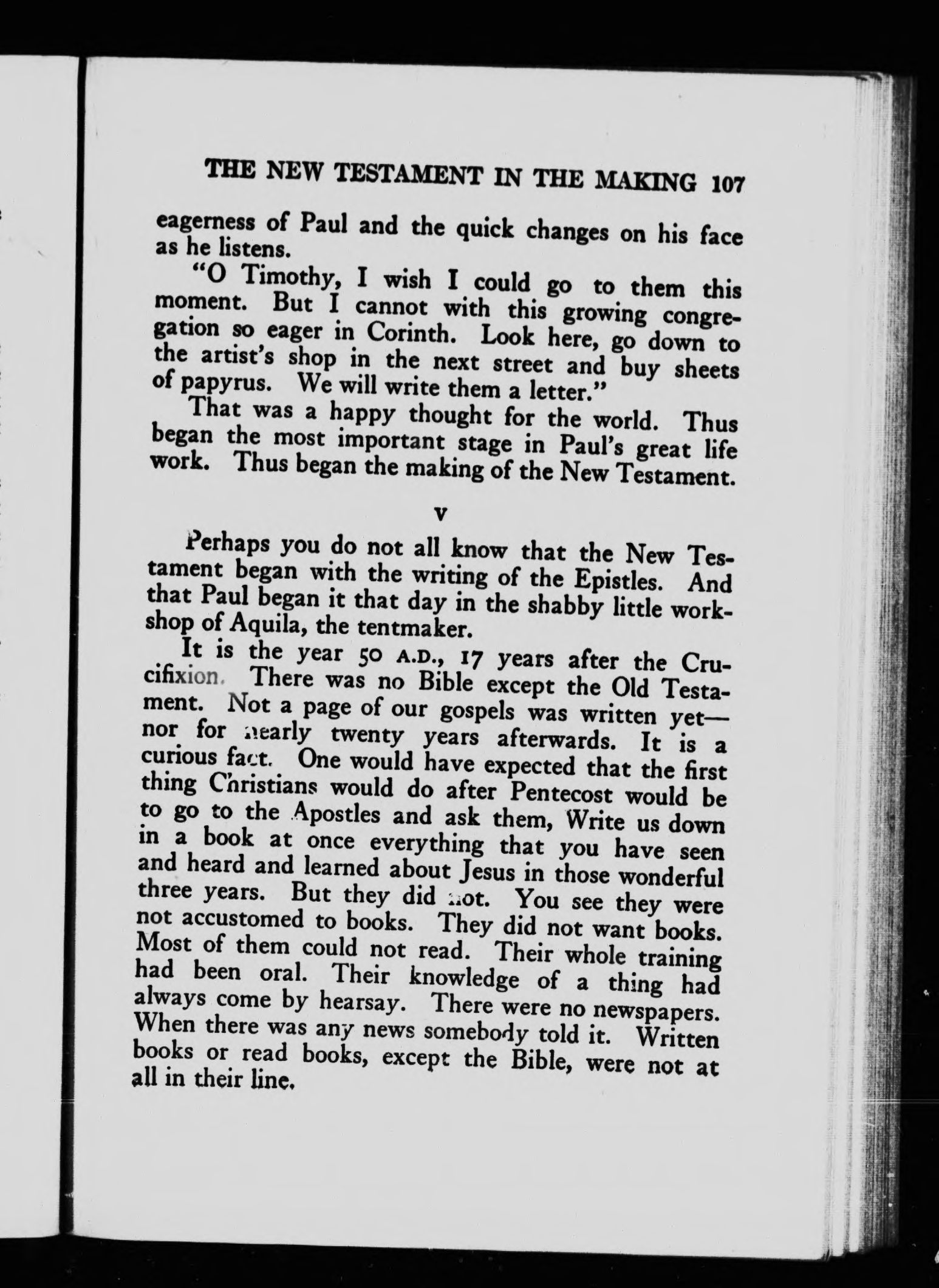 THE NEW TESTAMENT IN THE MAKING 107

eagerness of Paul and the quick changes on his face as he listens.

"O Timothy, I wish I could go to them this moment. But I cannot with this growing congregation so eager in Corinth. Look here, go down to the artist's shop in the next street and buy sheets of papyrus. We will write them a letter."

That was a happy thought for the world. Thus began the most important stage in Paul's great life work. Thus began the making of the New Testament.

V

Perhaps you do not all know that the New Testament began with the writing of the Epistles. And that Paul began it that day in the shabby little workshop of Aquila, the tentmaker.

It is the year 50 A.D., 17 years after the Crucifixion. There was no Bible except the Old Testament. Not a page of our gospels was written yet—nor for nearly twenty years afterwards. It is a curious fact. One would have expected that the first thing Christians would do after Pentecost would be to go to the Apostles and ask them, Write us down in a book at once everything that you have seen and heard and learned about Jesus in those wonderful three years. But they did not. You see they were not accustomed to books. They did not want books. Most of them could not read. Their whole training had been oral. Their knowledge of a thing had always come by hearsay. There were no newspapers. When there was any news somebody told it. Written books or read books, except the Bible, were not at all in their line.